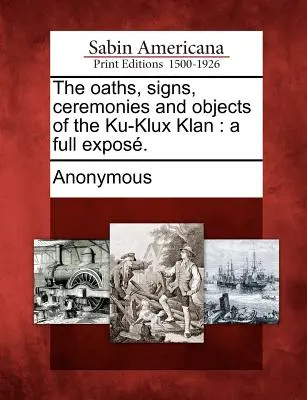 Sabin Americana
Print Editions 1500-1926

The oaths, signs, ceremonies and objects of the Ku-Klux Klan : a full exposé.

Anonymous